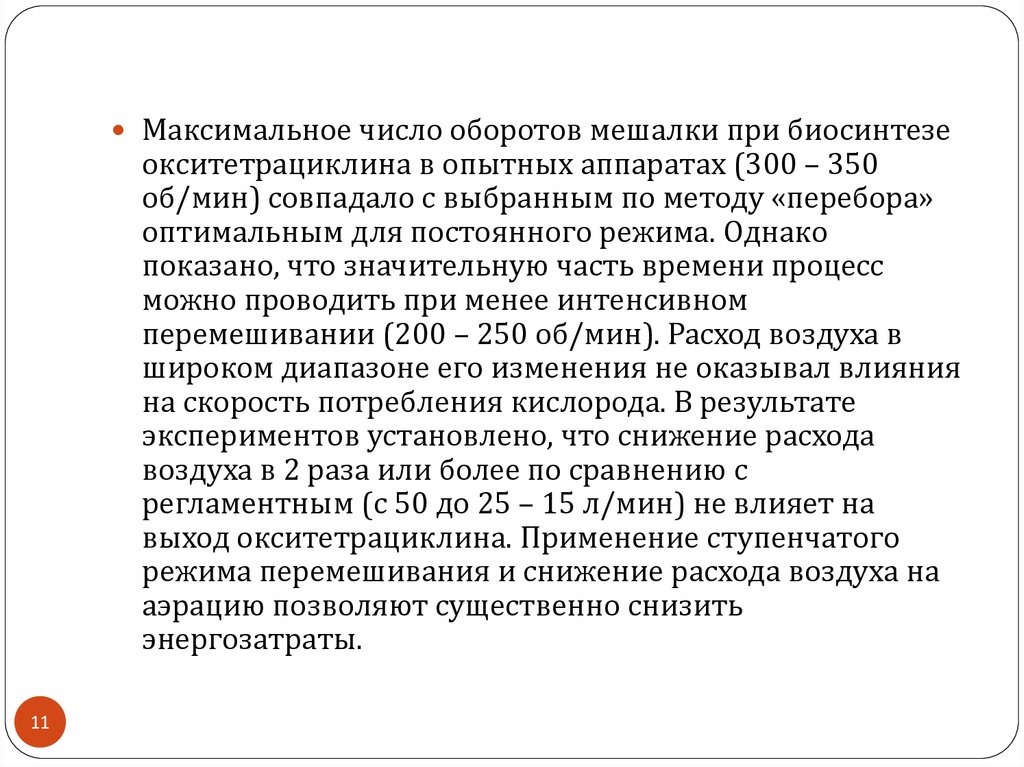 Максимальное число оборотов мешалки при биосинтезе окситетрациклина в опытных аппаратах (300 – 350 об/мин) совпадало с выбранным по методу «перебора» оптимальным для постоянного режима. Однако показано, что значительную часть времени процесс можно проводить при менее интенсивном перемешивании (200 – 250 об/мин). Расход воздуха в широком диапазоне его изменения не оказывал влияния на скорость потребления кислорода. В результате экспериментов установлено, что снижение расхода воздуха в 2 раза или более по сравнению с регламентным (с 50 до 25 – 15 л/мин) не влияет на выход окситетрациклина. Применение ступенчатого режима перемешивания и снижение расхода воздуха на аэрацию позволяют существенно снизить энергозатраты.

11